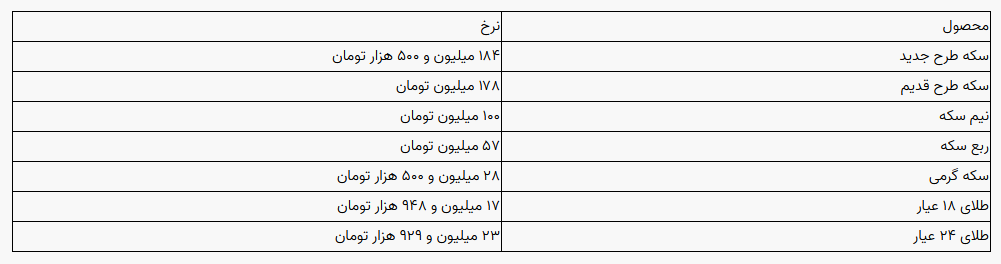 | محصول | نرخ |
|---|---|
| سکه طرح جدید | ۱۸۴ میلیون و ۵۰۰ هزار تومان |
| سکه طرح قدیم | ۱۷۸ میلیون تومان |
| نیم سکه | ۱۰۰ میلیون تومان |
| ربع سکه | ۵۷ میلیون تومان |
| سکه گرمی | ۲۸ میلیون و ۵۰۰ هزار تومان |
| طلای ۱۸ عیار | ۱۷ میلیون و ۹۴۸ هزار تومان |
| طلای ۲۴ عیار | ۲۳ میلیون و ۹۲۹ هزار تومان |